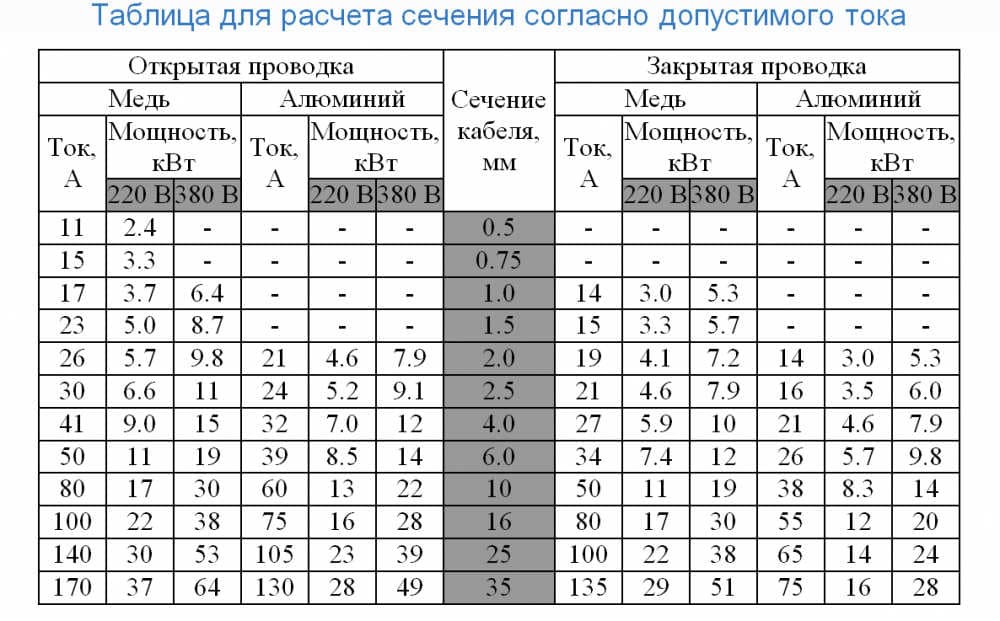 Таблица для расчета сечения согласно допустимого тока

| Открытая проводка | | | | | | Сечение кабеля, мм | Закрытая проводка | | | | | |
|---|---|---|---|---|---|---|---|---|---|---|---|---|
| Медь | | | Алюминий | | | | Медь | | | Алюминий | | |
| Ток, А | Мощность, кВт | | Ток, А | Мощность, кВт | | | Ток, А | Мощность, кВт | | Ток, А | Мощность, кВт | |
| | 220 В | 380 В | | 220 В | 380 В | | | 220 В | 380 В | | 220 В | 380 В |
| 11 | 2.4 | - | - | - | - | 0.5 | - | - | - | - | - | - |
| 15 | 3.3 | - | - | - | - | 0.75 | - | - | - | - | - | - |
| 17 | 3.7 | 6.4 | - | - | - | 1.0 | 14 | 3.0 | 5.3 | - | - | - |
| 23 | 5.0 | 8.7 | - | - | - | 1.5 | 15 | 3.3 | 5.7 | - | - | - |
| 26 | 5.7 | 9.8 | 21 | 4.6 | 7.9 | 2.0 | 19 | 4.1 | 7.2 | 14 | 3.0 | 5.3 |
| 30 | 6.6 | 11 | 24 | 5.2 | 9.1 | 2.5 | 21 | 4.6 | 7.9 | 16 | 3.5 | 6.0 |
| 41 | 9.0 | 15 | 32 | 7.0 | 12 | 4.0 | 27 | 5.9 | 10 | 21 | 4.6 | 7.9 |
| 50 | 11 | 19 | 39 | 8.5 | 14 | 6.0 | 34 | 7.4 | 12 | 26 | 5.7 | 9.8 |
| 80 | 17 | 30 | 60 | 13 | 22 | 10 | 50 | 11 | 19 | 38 | 8.3 | 14 |
| 100 | 22 | 38 | 75 | 16 | 28 | 16 | 80 | 17 | 30 | 55 | 12 | 20 |
| 140 | 30 | 53 | 105 | 23 | 39 | 25 | 100 | 22 | 38 | 65 | 14 | 24 |
| 170 | 37 | 64 | 130 | 28 | 49 | 35 | 135 | 29 | 51 | 75 | 16 | 28 |